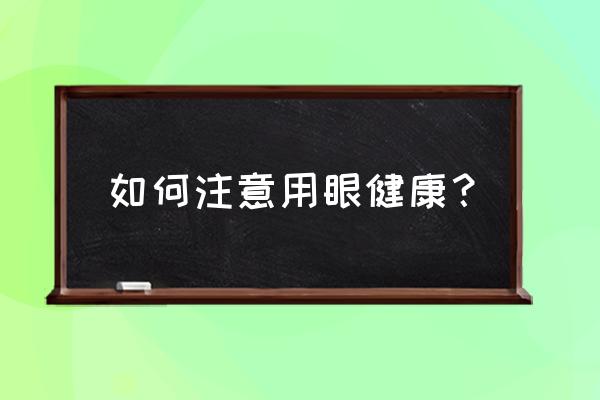 如何注意用眼健康？